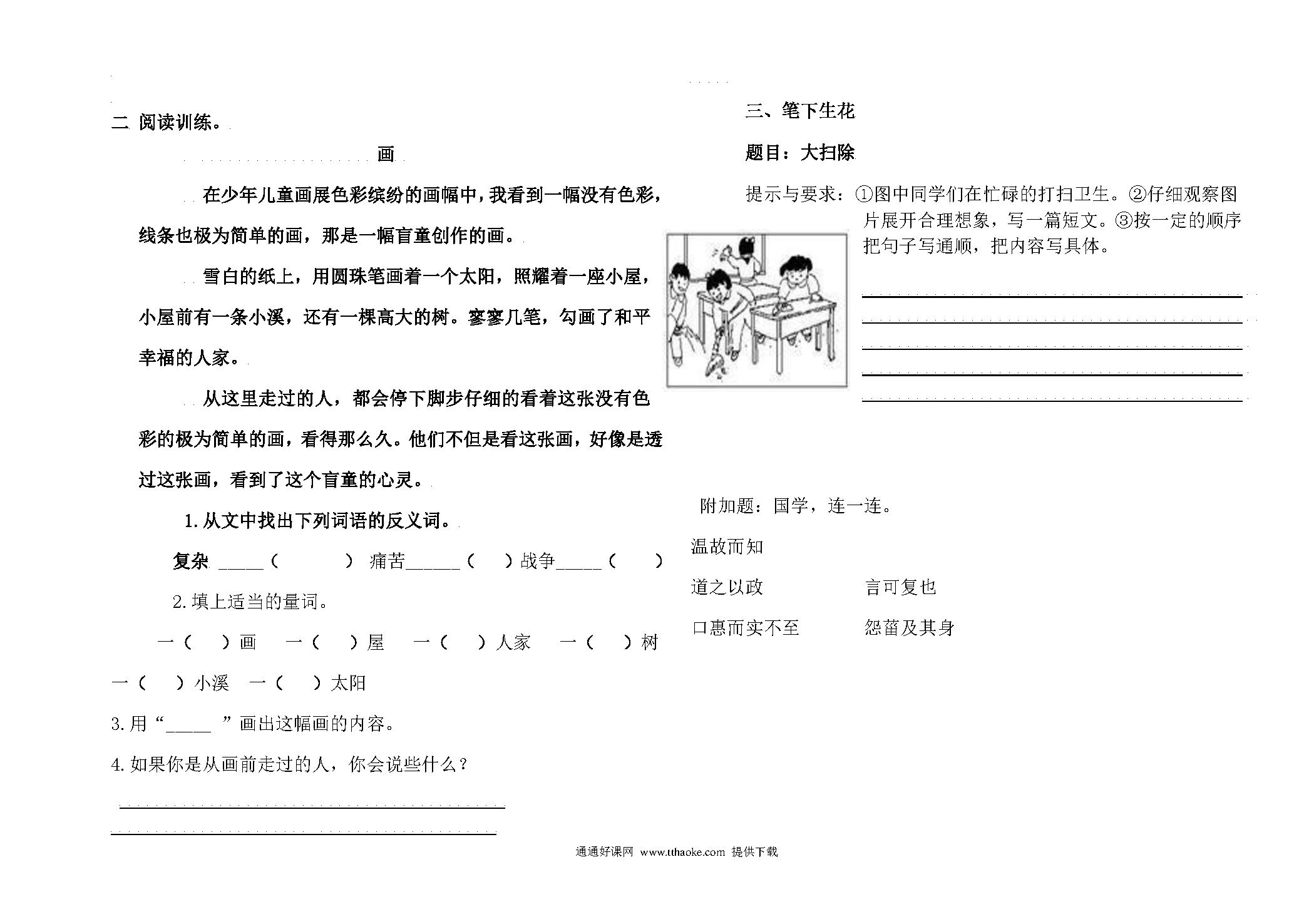 二 阅读训练。

画

在少年儿童画展色彩缤纷的画幅中，我看到一幅没有色彩，线条也极为简单的画，那是一幅盲童创作的画。

雪白的纸上，用圆珠笔画着一个太阳，照耀着一座小屋，小屋前有一条小溪，还有一棵高大的树。寥寥几笔，勾画了和平幸福的人家。

从这里走过的人，都会停下脚步仔细的看着这张没有色彩的极为简单的画，看得那么久。他们不但是看这张画，好像是透过这张画，看到了这个盲童的心灵。

1. 从文中找出下列词语的反义词。

复杂 _____（ ） 痛苦______（ ）战争_____（ ）

2. 填上适当的量词。

一（ ）画 一（ ）屋 一（ ）人家 一（ ）树

一（ ）小溪 一（ ）太阳

3. 用“_____ ”画出这幅画的内容。

4. 如果你是从画前走过的人，你会说些什么？

三、笔下生花

题目：大扫除

提示与要求：①图中同学们在忙碌的打扫卫生。②仔细观察图片展开合理想象，写一篇短文。③按一定的顺序把句子写通顺，把内容写具体。

附加题：国学，连一连。

温故而知

道之以政 言可复也

口惠而实不至 怨菑及其身

通通好课网 www.tthaoke.com 提供下载